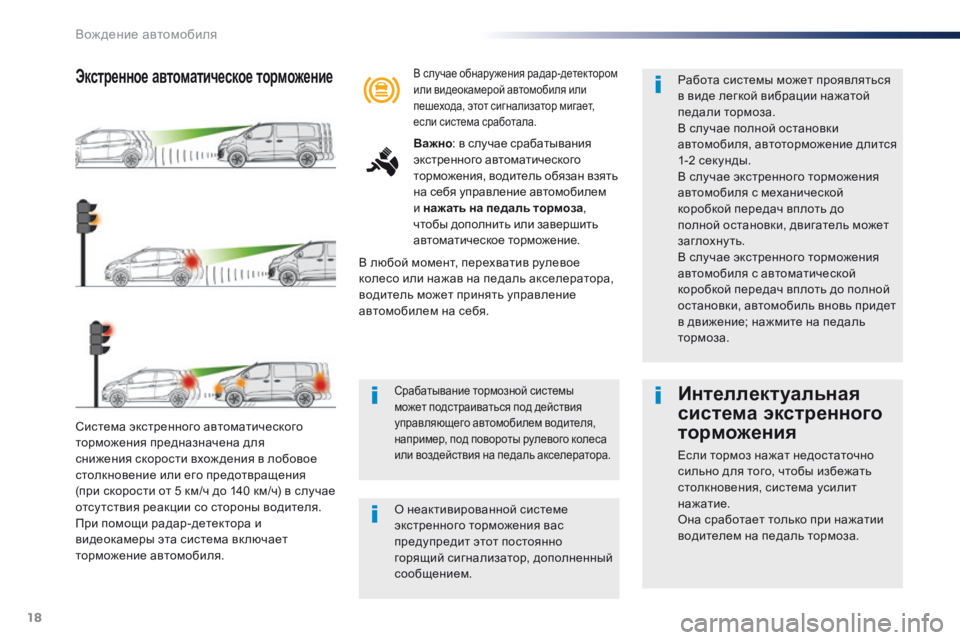 Вождение автомобиля

Экстренное автоматическое торможение

Система экстренного автоматического торможения предназначена для снижения скорости вхождения в лобовое столкновение или его предотвращения (при скорости от 5 км/ч до 140 км/ч) в случае отсутствия реакции со стороны водителя. При помощи радар-детектора и видеокамеры эта система включает торможение автомобиля.

В случае обнаружения радар-детектором или видеокамерой автомобиля или пешехода, этот сигнализатор мигает, если система сработала.

Важно: в случае срабатывания экстренного автоматического торможения, водитель обязан взять на себя управление автомобилем и нажать на педаль тормоза, чтобы дополнить или завершить автоматическое торможение.

В любой момент, перехватив рулевое колесо или нажав на педаль акселератора, водитель может принять управление автомобилем на себя.

Срабатывание тормозной системы может подстраиваться под действия управляющего автомобилем водителя, например, под повороты рулевого колеса или воздействия на педаль акселератора.

О неактивированной системе экстренного торможения вас предупредит этот постоянно горящий сигнализатор, дополненный сообщением.

Работа системы может проявляться в виде легкой вибрации нажатой педали тормоза.
В случае полной остановки автомобиля, автоторможение длится 1-2 секунды.
В случае экстренного торможения автомобиля с механической коробкой передач вплоть до полной остановки, двигатель может заглохнуть.
В случае экстренного торможения автомобиля с автоматической коробкой передач вплоть до полной остановки, автомобиль вновь придет в движение; нажмите на педаль тормоза.

Интеллектуальная система экстренного торможения

Если тормоз нажат недостаточно сильно для того, чтобы избежать столкновения, система усилит нажатие.
Она сработает только при нажатии водителем на педаль тормоза.

18

carmanualsonline.info